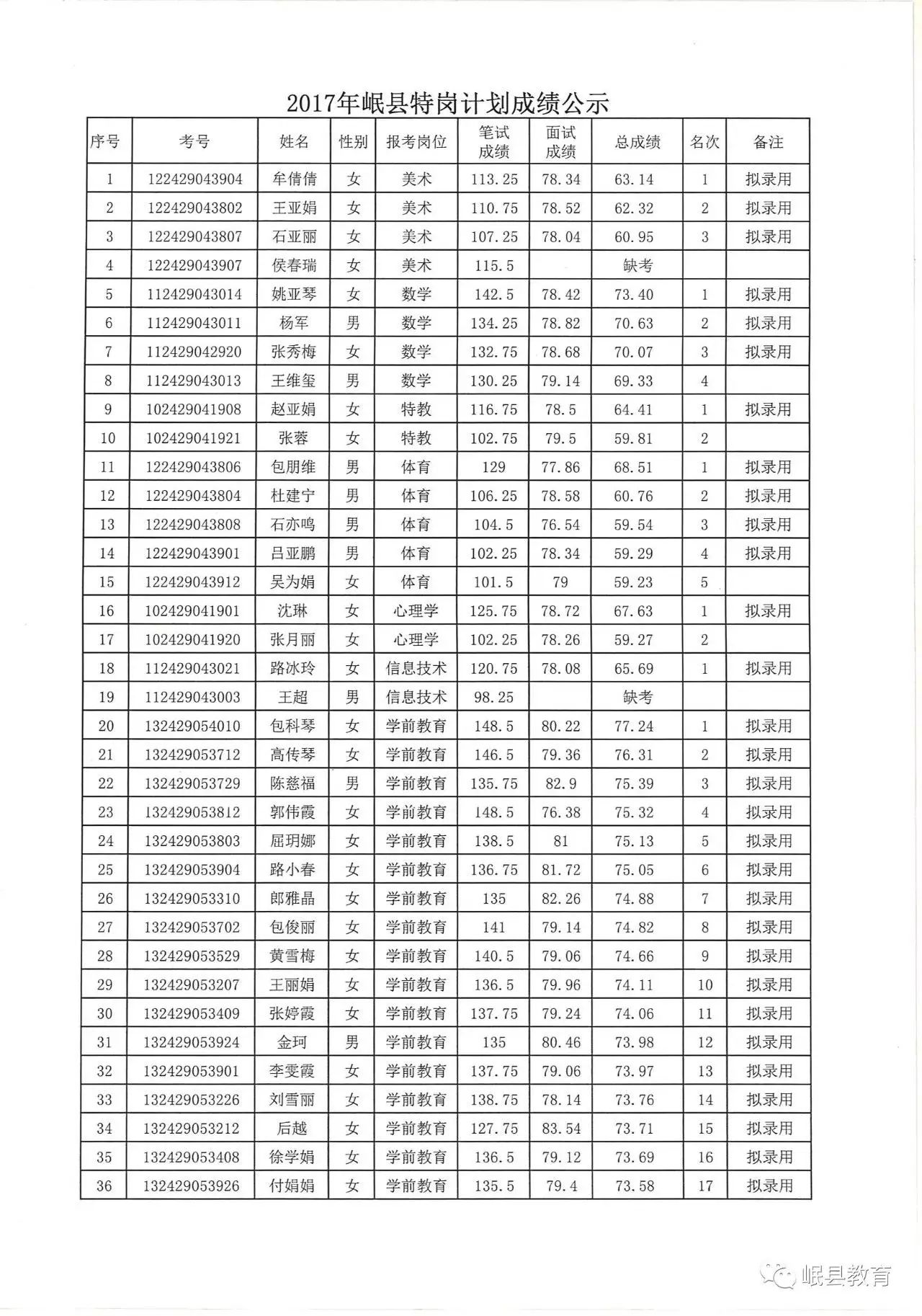 2017年岷县特岗计划成绩公示

| 序号 | 考号 | 姓名 | 性别 | 报考岗位 | 笔试成绩 | 面试成绩 | 总成绩 | 名次 | 备注 |
|---|---|---|---|---|---|---|---|---|---|
| 1 | 122429043904 | 牟倩倩 | 女 | 美术 | 113.25 | 78.34 | 63.14 | 1 | 拟录用 |
| 2 | 122429043802 | 王亚娟 | 女 | 美术 | 110.75 | 78.52 | 62.32 | 2 | 拟录用 |
| 3 | 122429043807 | 石亚丽 | 女 | 美术 | 107.25 | 78.04 | 60.95 | 3 | 拟录用 |
| 4 | 122429043907 | 侯春瑞 | 女 | 美术 | 115.5 | | 缺考 | | |
| 5 | 112429043014 | 姚亚琴 | 女 | 数学 | 142.5 | 78.42 | 73.40 | 1 | 拟录用 |
| 6 | 112429043011 | 杨军 | 男 | 数学 | 134.25 | 78.82 | 70.63 | 2 | 拟录用 |
| 7 | 112429042920 | 张秀梅 | 女 | 数学 | 132.75 | 78.68 | 70.07 | 3 | 拟录用 |
| 8 | 112429043013 | 王维玺 | 男 | 数学 | 130.25 | 79.14 | 69.33 | 4 | |
| 9 | 102429041908 | 赵亚娟 | 女 | 特教 | 116.75 | 78.5 | 64.41 | 1 | 拟录用 |
| 10 | 102429041921 | 张蓉 | 女 | 特教 | 102.75 | 79.5 | 59.81 | 2 | |
| 11 | 122429043806 | 包朋维 | 男 | 体育 | 129 | 77.86 | 68.51 | 1 | 拟录用 |
| 12 | 122429043804 | 杜建宁 | 男 | 体育 | 106.25 | 78.58 | 60.76 | 2 | 拟录用 |
| 13 | 122429043808 | 石亦鸣 | 男 | 体育 | 104.5 | 76.54 | 59.54 | 3 | 拟录用 |
| 14 | 122429043901 | 吕亚鹏 | 男 | 体育 | 102.25 | 78.34 | 59.29 | 4 | 拟录用 |
| 15 | 122429043912 | 吴为娟 | 女 | 体育 | 101.5 | 79 | 59.23 | 5 | |
| 16 | 102429041901 | 沈琳 | 女 | 心理学 | 125.75 | 78.72 | 67.63 | 1 | 拟录用 |
| 17 | 102429041920 | 张月丽 | 女 | 心理学 | 102.25 | 78.26 | 59.27 | 2 | |
| 18 | 112429043021 | 路冰玲 | 女 | 信息技术 | 120.75 | 78.08 | 65.69 | 1 | 拟录用 |
| 19 | 112429043003 | 王超 | 男 | 信息技术 | 98.25 | | 缺考 | | |
| 20 | 132429054010 | 包科琴 | 女 | 学前教育 | 148.5 | 80.22 | 77.24 | 1 | 拟录用 |
| 21 | 132429053712 | 高传琴 | 女 | 学前教育 | 146.5 | 79.36 | 76.31 | 2 | 拟录用 |
| 22 | 132429053729 | 陈慈福 | 男 | 学前教育 | 135.75 | 82.9 | 75.39 | 3 | 拟录用 |
| 23 | 132429053812 | 郭伟霞 | 女 | 学前教育 | 148.5 | 76.38 | 75.32 | 4 | 拟录用 |
| 24 | 132429053803 | 屈玥娜 | 女 | 学前教育 | 138.5 | 81 | 75.13 | 5 | 拟录用 |
| 25 | 132429053904 | 路小春 | 女 | 学前教育 | 136.75 | 81.72 | 75.05 | 6 | 拟录用 |
| 26 | 132429053310 | 郎雅晶 | 女 | 学前教育 | 135 | 82.26 | 74.88 | 7 | 拟录用 |
| 27 | 132429053702 | 包俊丽 | 女 | 学前教育 | 141 | 79.14 | 74.82 | 8 | 拟录用 |
| 28 | 132429053529 | 黄雪梅 | 女 | 学前教育 | 140.5 | 79.06 | 74.66 | 9 | 拟录用 |
| 29 | 132429053207 | 王丽娟 | 女 | 学前教育 | 136.5 | 79.96 | 74.11 | 10 | 拟录用 |
| 30 | 132429053409 | 张婷霞 | 女 | 学前教育 | 137.75 | 79.24 | 74.06 | 11 | 拟录用 |
| 31 | 132429053924 | 金珂 | 男 | 学前教育 | 135 | 80.46 | 73.98 | 12 | 拟录用 |
| 32 | 132429053901 | 李雯霞 | 女 | 学前教育 | 137.75 | 79.06 | 73.97 | 13 | 拟录用 |
| 33 | 132429053226 | 刘雪丽 | 女 | 学前教育 | 138.75 | 78.14 | 73.76 | 14 | 拟录用 |
| 34 | 132429053212 | 后越 | 女 | 学前教育 | 127.75 | 83.54 | 73.71 | 15 | 拟录用 |
| 35 | 132429053408 | 徐学娟 | 女 | 学前教育 | 136.5 | 79.12 | 73.69 | 16 | 拟录用 |
| 36 | 132429053926 | 付娟娟 | 女 | 学前教育 | 135.5 | 79.4 | 73.58 | 17 | 拟录用 |

岷县教育